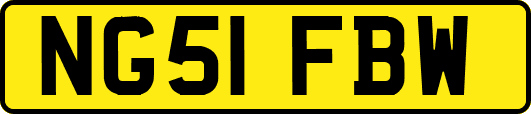 NG51 FBW